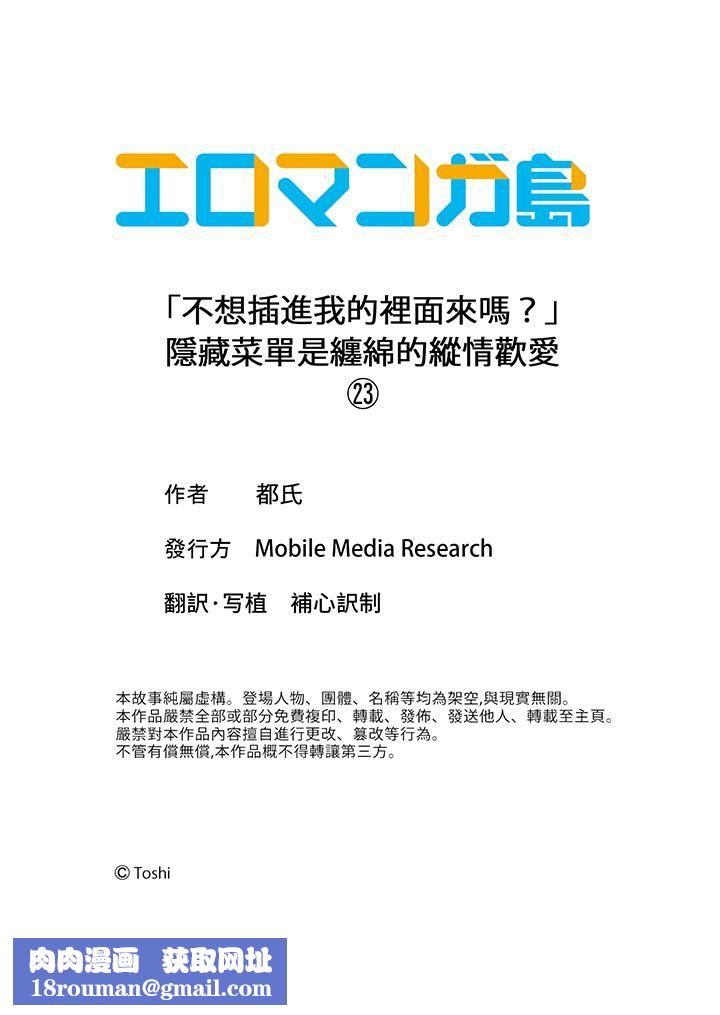 エロマンガ島

「不想插進我的裡面來嗎？」
隱藏菜單是纏綿的縱情歡愛
㉓

作者　都氏

發行方　Mobile Media Research

翻訳·写植　補心訳制

本故事純屬虛構。登場人物、團體、名稱等均為架空,與現實無關。
本作品嚴禁全部或部分免費複印、轉載、發佈、發送他人、轉載至主頁。
嚴禁對本作品內容擅自進行更改、篡改等行為。
不管有償無償,本作品概不得轉讓第三方。

© Toshi

肉肉漫画　获取网址
18rouman@gmail.com